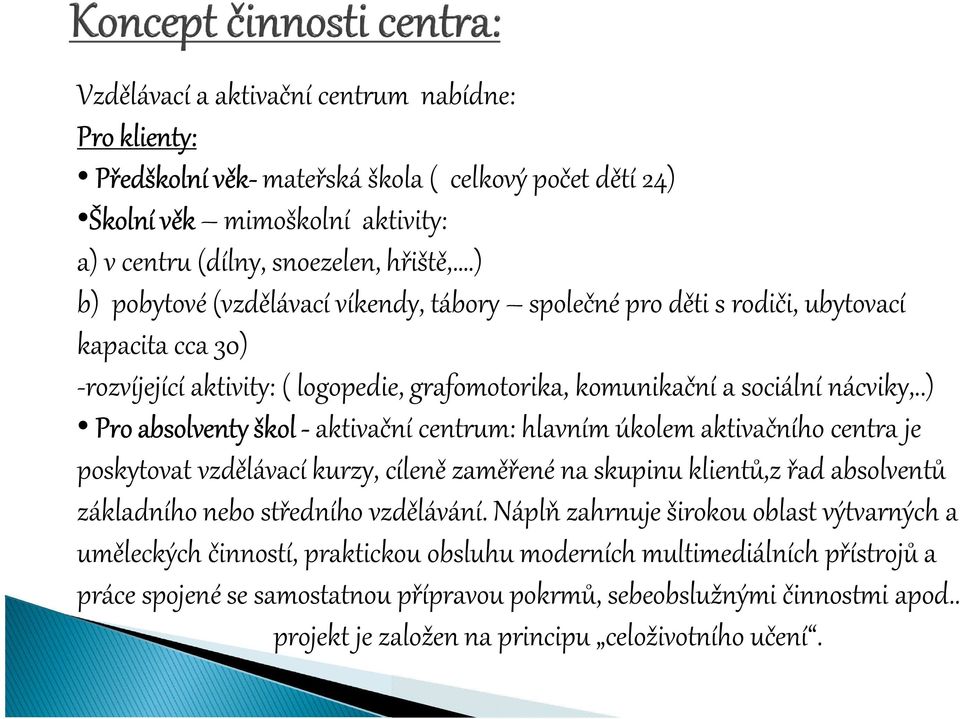 Koncept činnosti centra:

Vzdělávací a aktivační centrum nabídne:
Pro klienty:
• Předškolní věk- mateřská škola ( celkový počet dětí 24)
•Školní věk – mimoškolní aktivity:
a) v centru (dílny, snoezelen, hřiště,….)
b) pobytové (vzdělávací víkendy, tábory – společné pro děti s rodiči, ubytovací kapacita cca 30)
-rozvíjející aktivity: ( logopedie, grafomotorika, komunikační a sociální nácviky,..)
• Pro absolventy škol - aktivační centrum: hlavním úkolem aktivačního centra je poskytovat vzdělávací kurzy, cíleně zaměřené na skupinu klientů,z řad absolventů základního nebo středního vzdělávání. Náplň zahrnuje širokou oblast výtvarných a uměleckých činností, praktickou obsluhu moderních multimediálních přístrojů a práce spojené se samostatnou přípravou pokrmů, sebeobslužnými činnostmi apod..
projekt je založen na principu „celoživotního učení“.